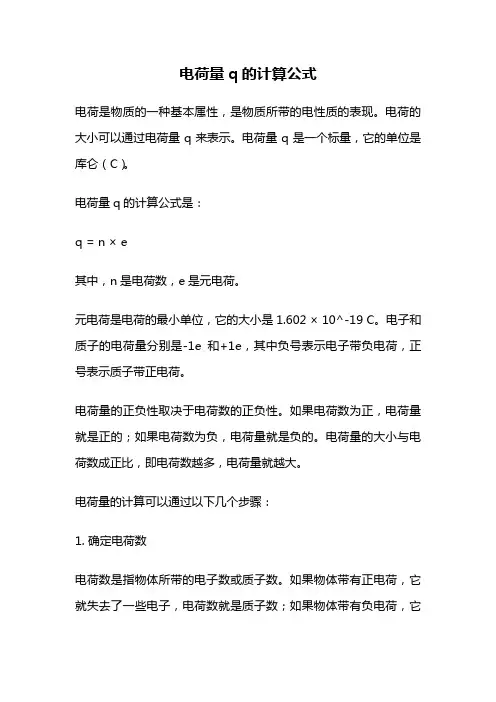 电荷量 q 的计算公式

电荷是物质的一种基本属性，是物质所带的电性质的表现。电荷的大小可以通过电荷量 q 来表示。电荷量 q 是一个标量，它的单位是库仑（C）。

电荷量 q 的计算公式是：

$q = n \times e$

其中，n 是电荷数，e 是元电荷。

元电荷是电荷的最小单位，它的大小是 1.602 × 10^-19 C。电子和质子的电荷量分别是-1e 和+1e，其中负号表示电子带负电荷，正号表示质子带正电荷。

电荷量的正负性取决于电荷数的正负性。如果电荷数为正，电荷量就是正的；如果电荷数为负，电荷量就是负的。电荷量的大小与电荷数成正比，即电荷数越多，电荷量就越大。

电荷量的计算可以通过以下几个步骤：

1. 确定电荷数

电荷数是指物体所带的电子数或质子数。如果物体带有正电荷，它就失去了一些电子，电荷数就是质子数；如果物体带有负电荷，它